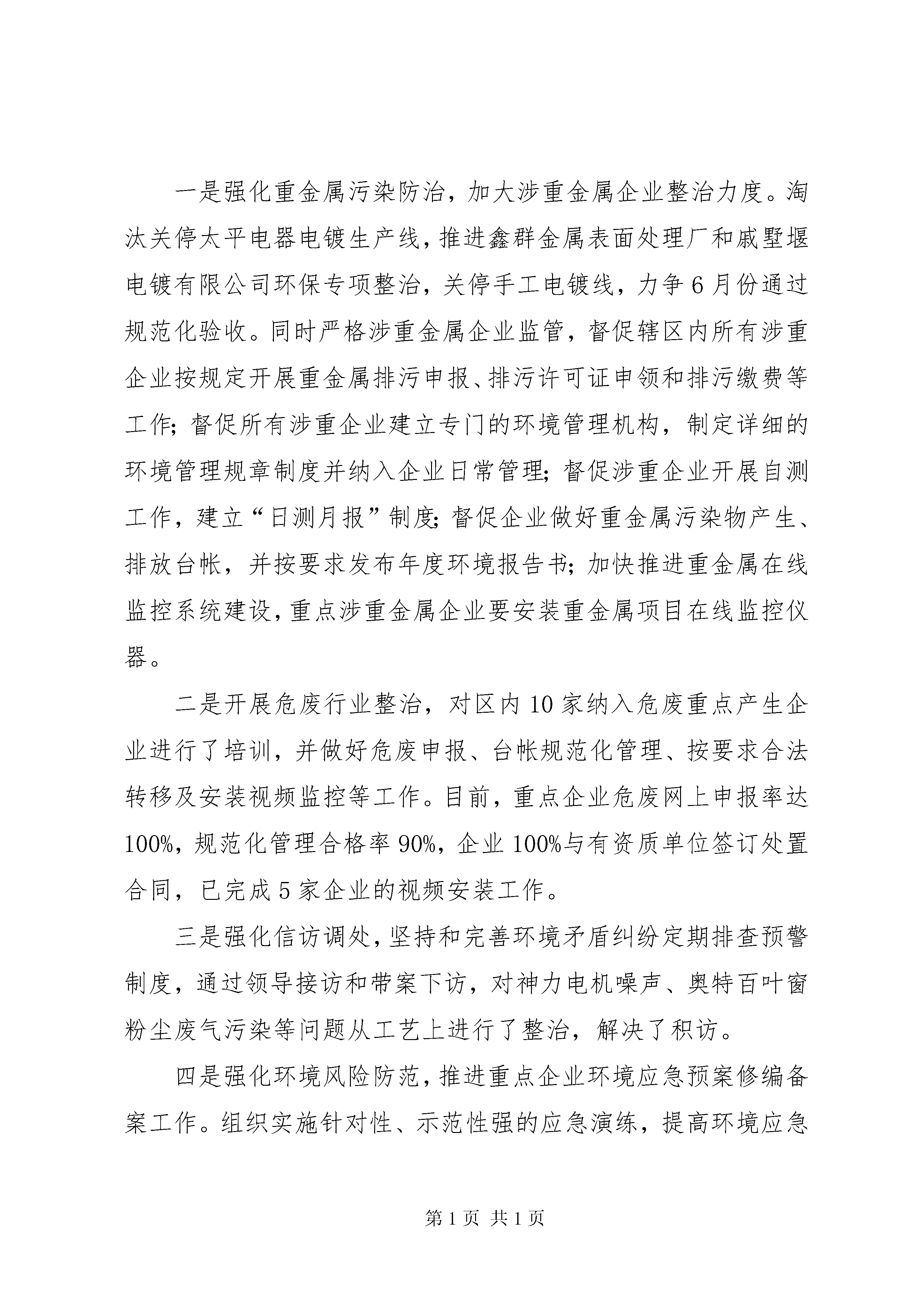 一是强化重金属污染防治，加大涉重金属企业整治力度。淘汰关停太平电器电镀生产线，推进鑫群金属表面处理厂和戚墅堰电镀有限公司环保专项整治，关停手工电镀线，力争6月份通过规范化验收。同时严格涉重金属企业监管，督促辖区内所有涉重企业按规定开展重金属排污申报、排污许可证申领和排污缴费等工作；督促所有涉重企业建立专门的环境管理机构，制定详细的环境管理规章制度并纳入企业日常管理；督促涉重企业开展自测工作，建立“日测月报”制度；督促企业做好重金属污染物产生、排放台帐，并按要求发布年度环境报告书；加快推进重金属在线监控系统建设，重点涉重金属企业要安装重金属项目在线监控仪器。

二是开展危废行业整治，对区内10家纳入危废重点产生企业进行了培训，并做好危废申报、台帐规范化管理、按要求合法转移及安装视频监控等工作。目前，重点企业危废网上申报率达100%，规范化管理合格率90%，企业100%与有资质单位签订处置合同，已完成5家企业的视频安装工作。

三是强化信访调处，坚持和完善环境矛盾纠纷定期排查预警制度，通过领导接访和带案下访，对神力电机噪声、奥特百叶窗粉尘废气污染等问题从工艺上进行了整治，解决了积访。

四是强化环境风险防范，推进重点企业环境应急预案修编备案工作。组织实施针对性、示范性强的应急演练，提高环境应急

第1页 共1页